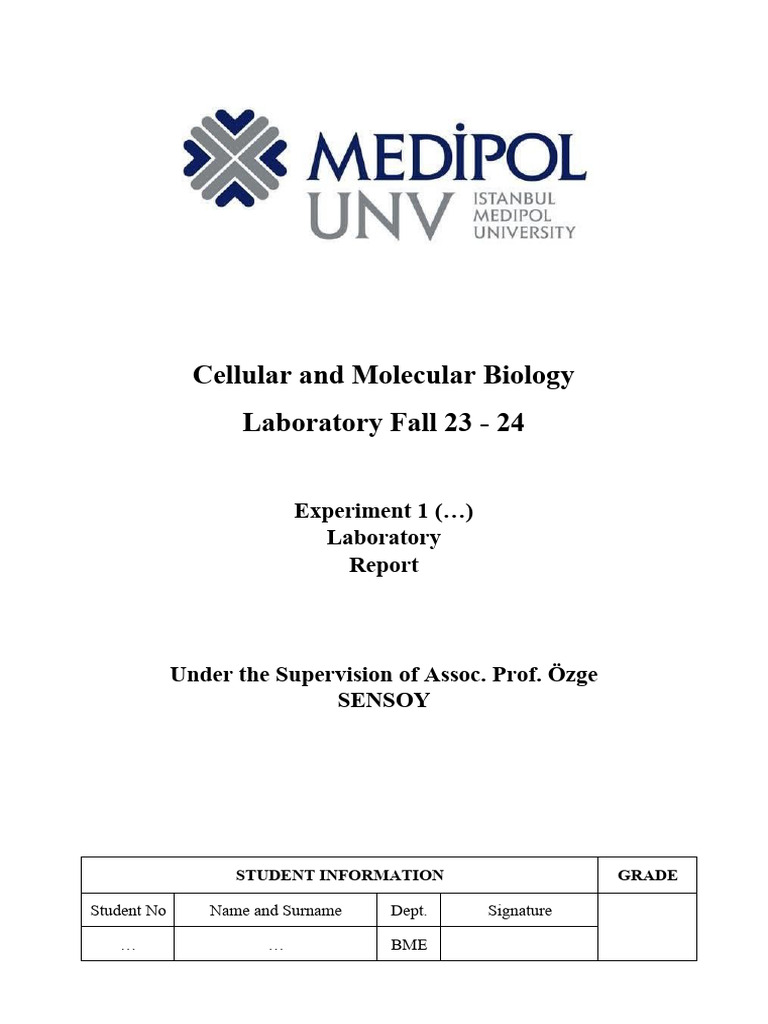 MEDİPOL UNV ISTANBUL MEDIPOL UNIVERSITY

Cellular and Molecular Biology Laboratory Fall 23 - 24

Experiment 1 (…) Laboratory Report

Under the Supervision of Assoc. Prof. Özge SENSOY

| STUDENT INFORMATION | | | | GRADE |
|---|---|---|---|---|
| Student No | Name and Surname | Dept. | Signature | |
| … | … | BME | | |